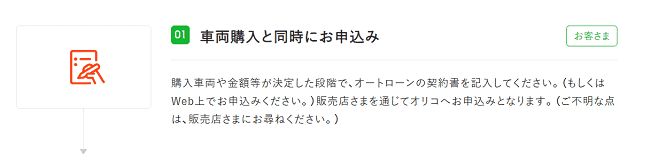 01 車両購入と同時にお申込み

お客さま

購入車両や金額等が決定した段階で、オートローンの契約書を記入してください。（もしくはWeb上でお申込みください。）販売店さまを通じてオリコへお申込みとなります。（ご不明な点は、販売店さまにお尋ねください。）